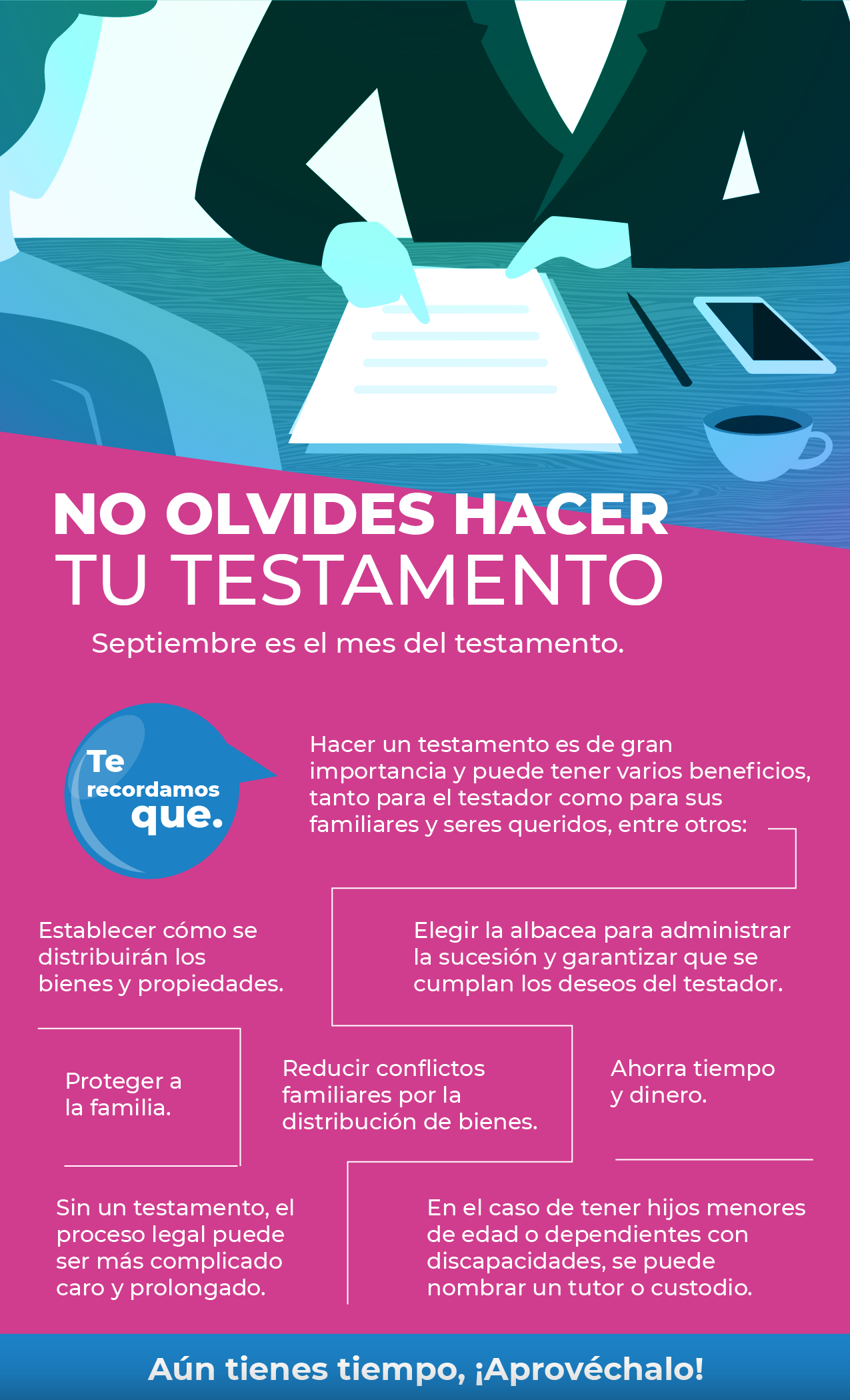 NO OLVIDES HACER
TU TESTAMENTO

Septiembre es el mes del testamento.

Te
recordamos
que.

Hacer un testamento es de gran importancia y puede tener varios beneficios, tanto para el testador como para sus familiares y seres queridos, entre otros:

Establecer cómo se distribuirán los bienes y propiedades.

Elegir la albacea para administrar la sucesión y garantizar que se cumplan los deseos del testador.

Proteger a la familia.

Reducir conflictos familiares por la distribución de bienes.

Ahorra tiempo y dinero.

Sin un testamento, el proceso legal puede ser más complicado caro y prolongado.

En el caso de tener hijos menores de edad o dependientes con discapacidades, se puede nombrar un tutor o custodio.

Aún tienes tiempo, ¡Aprovéchalo!